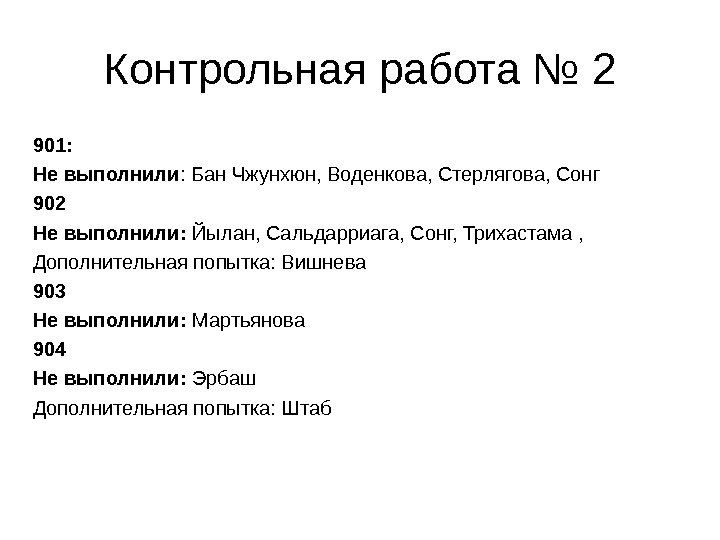 Контрольная работа № 2

901:
Не выполнили: Бан Чжунхюн, Воденкова, Стерлягова, Сонг
902
Не выполнили: Йылан, Сальдарриага, Сонг, Трихастама ,
Дополнительная попытка: Вишнева
903
Не выполнили: Мартьянова
904
Не выполнили: Эрбаш
Дополнительная попытка: Штаб